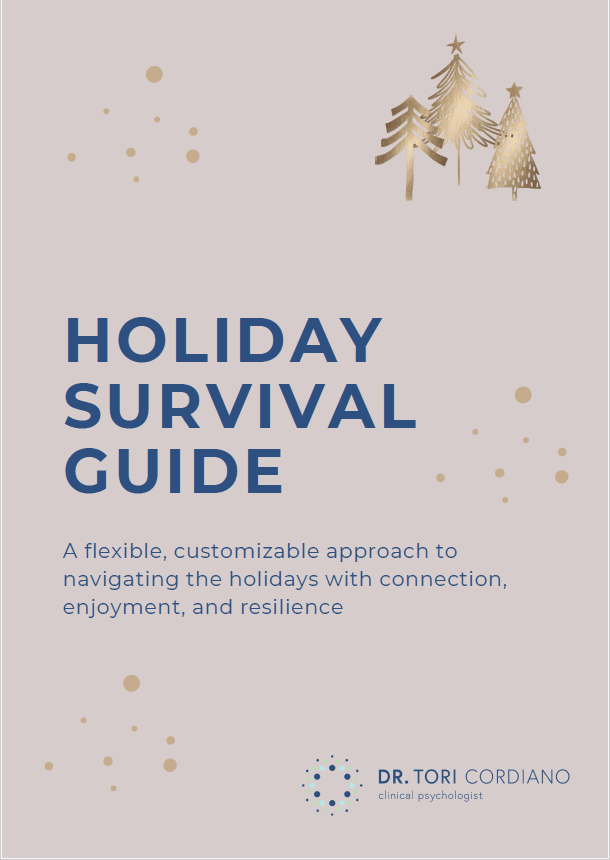 HOLIDAY
SURVIVAL
GUIDE

A flexible, customizable approach to navigating the holidays with connection, enjoyment, and resilience

DR. TORI CORDIANO
clinical psychologist